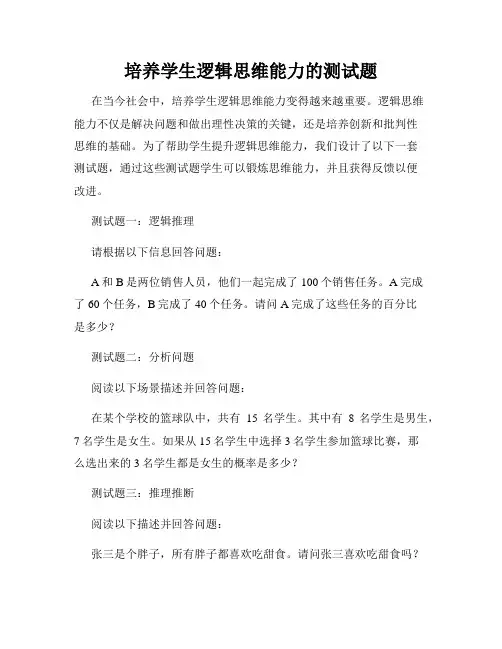 培养学生逻辑思维能力的测试题

在当今社会中，培养学生逻辑思维能力变得越来越重要。逻辑思维能力不仅是解决问题和做出理性决策的关键，还是培养创新和批判性思维的基础。为了帮助学生提升逻辑思维能力，我们设计了以下一套测试题，通过这些测试题学生可以锻炼思维能力，并且获得反馈以便改进。

测试题一：逻辑推理

请根据以下信息回答问题：

A 和 B 是两位销售人员，他们一起完成了 100 个销售任务。A 完成了 60 个任务，B 完成了 40 个任务。请问 A 完成了这些任务的百分比是多少？

测试题二：分析问题

阅读以下场景描述并回答问题：

在某个学校的篮球队中，共有 15 名学生。其中有 8 名学生是男生，7 名学生是女生。如果从 15 名学生中选择 3 名学生参加篮球比赛，那么选出来的 3 名学生都是女生的概率是多少？

测试题三：推理推断

阅读以下描述并回答问题：

张三是个胖子，所有胖子都喜欢吃甜食。请问张三喜欢吃甜食吗？